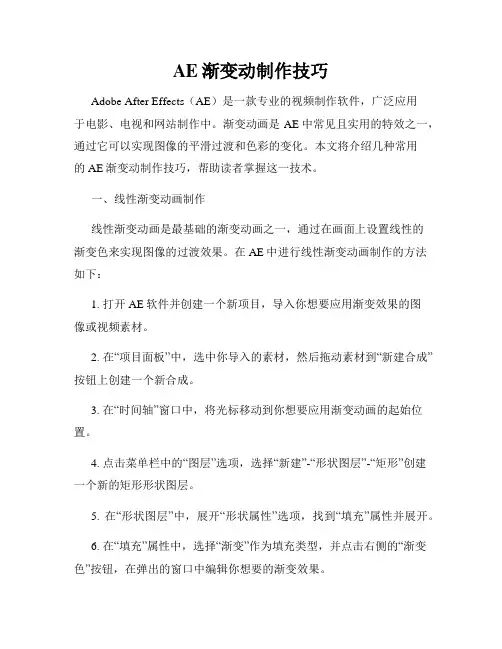 AE 渐变动制作技巧

Adobe After Effects（AE）是一款专业的视频制作软件，广泛应用于电影、电视和网站制作中。渐变动画是 AE 中常见且实用的特效之一，通过它可以实现图像的平滑过渡和色彩的变化。本文将介绍几种常用的 AE 渐变动制作技巧，帮助读者掌握这一技术。

一、线性渐变动画制作

线性渐变动画是最基础的渐变动画之一，通过在画面上设置线性的渐变色来实现图像的过渡效果。在 AE 中进行线性渐变动画制作的方法如下：

1. 打开 AE 软件并创建一个新项目，导入你想要应用渐变效果的图像或视频素材。

2. 在“项目面板”中，选中你导入的素材，然后拖动素材到“新建合成”按钮上创建一个新合成。

3. 在“时间轴”窗口中，将光标移动到你想要应用渐变动画的起始位置。

4. 点击菜单栏中的“图层”选项，选择“新建”-“形状图层”-“矩形”创建一个新的矩形形状图层。

5. 在“形状图层”中，展开“形状属性”选项，找到“填充”属性并展开。

6. 在“填充”属性中，选择“渐变”作为填充类型，并点击右侧的“渐变色”按钮，在弹出的窗口中编辑你想要的渐变效果。